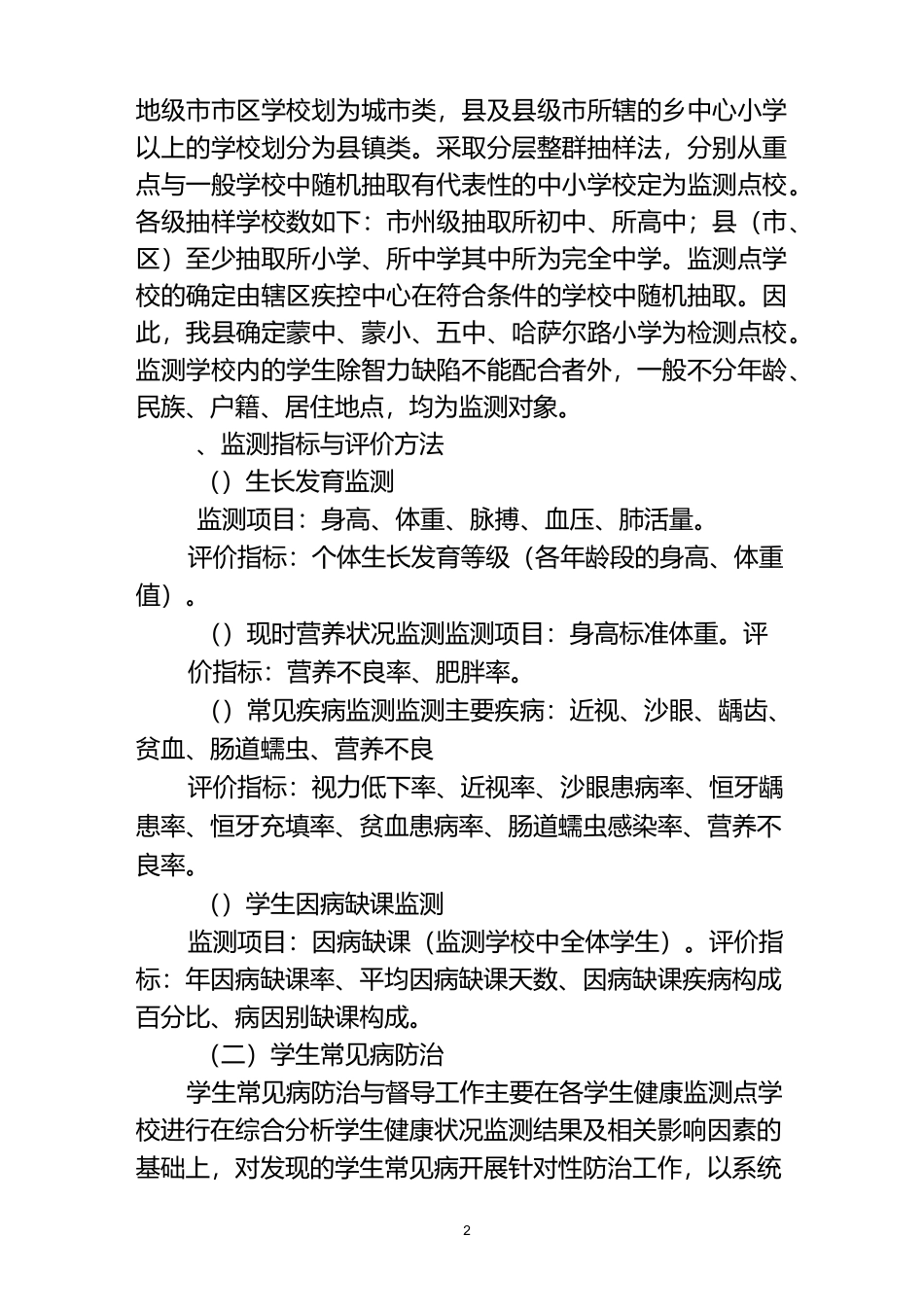 地级市市区学校划为城市类，县及县级市所辖的乡中心小学以上的学校划分为县镇类。采取分层整群抽样法，分别从重点与一般学校中随机抽取有代表性的中小学校定为监测点校。各级抽样学校数如下：市州级抽取所初中、所高中；县（市、区）至少抽取所小学、所中学其中所为完全中学。监测点学校的确定由辖区疾控中心在符合条件的学校中随机抽取。因此，我县确定蒙中、蒙小、五中、哈萨尔路小学为检测点校。监测学校内的学生除智力缺陷不能配合者外，一般不分年龄、民族、户籍、居住地点，均为监测对象。

、监测指标与评价方法

（）生长发育监测

监测项目：身高、体重、脉搏、血压、肺活量。

评价指标：个体生长发育等级（各年龄段的身高、体重值）。

（）现时营养状况监测监测项目：身高标准体重。评价指标：营养不良率、肥胖率。

（）常见疾病监测监测主要疾病：近视、沙眼、龋齿、贫血、肠道蠕虫、营养不良

评价指标：视力低下率、近视率、沙眼患病率、恒牙龋患率、恒牙充填率、贫血患病率、肠道蠕虫感染率、营养不良率。

（）学生因病缺课监测

监测项目：因病缺课（监测学校中全体学生）。评价指标：年因病缺课率、平均因病缺课天数、因病缺课疾病构成百分比、病因别缺课构成。

（二）学生常见病防治

学生常见病防治与督导工作主要在各学生健康监测点学校进行在综合分析学生健康状况监测结果及相关影响因素的基础上，对发现的学生常见病开展针对性防治工作，以系统

2